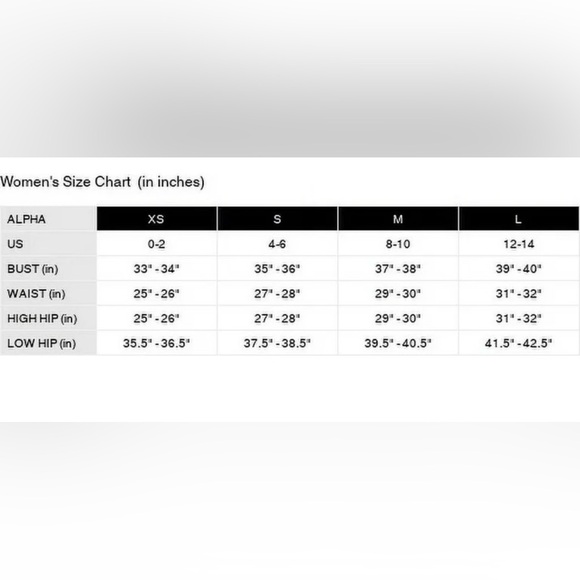 Women's Size Chart (in inches)

| ALPHA | XS | S | M | L |
|---|---|---|---|---|
| US | 0-2 | 4-6 | 8-10 | 12-14 |
| BUST (in) | 33" - 34" | 35" - 36" | 37" - 38" | 39" - 40" |
| WAIST (in) | 25" - 26" | 27" - 28" | 29" - 30" | 31" - 32" |
| HIGH HIP (in) | 25" - 26" | 27" - 28" | 29" - 30" | 31" - 32" |
| LOW HIP (in) | 35.5" - 36.5" | 37.5" - 38.5" | 39.5" - 40.5" | 41.5" - 42.5" |